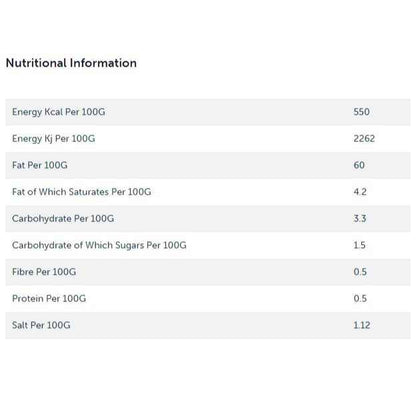 Nutritional Information

| | |
|---|---|
| Energy Kcal Per 100G | 550 |
| Energy Kj Per 100G | 2262 |
| Fat Per 100G | 60 |
| Fat of Which Saturates Per 100G | 4.2 |
| Carbohydrate Per 100G | 3.3 |
| Carbohydrate of Which Sugars Per 100G | 1.5 |
| Fibre Per 100G | 0.5 |
| Protein Per 100G | 0.5 |
| Salt Per 100G | 1.12 |